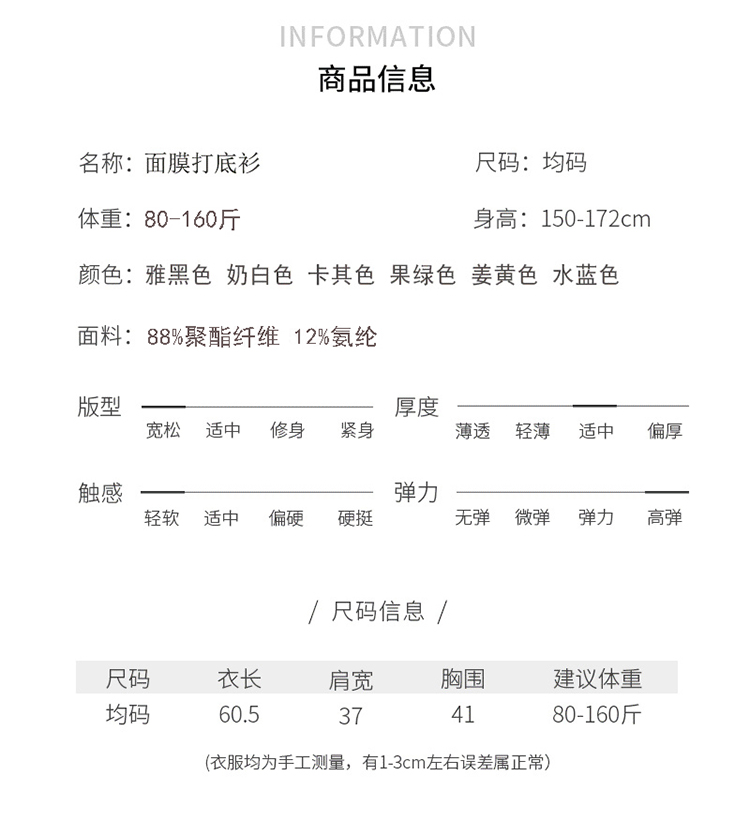 INFORMATION
商品信息

名称：面膜打底衫

尺码：均码

体重：80-160斤

身高：150-172cm

颜色：雅黑色 奶白色 卡其色 果绿色 姜黄色 水蓝色

面料：88%聚酯纤维 12%氨纶

版型
宽松 适中 修身 紧身

厚度
薄透 轻薄 适中 偏厚

触感
轻软 适中 偏硬 硬挺

弹力
无弹 微弹 弹力 高弹

/ 尺码信息 /

| 尺码 | 衣长 | 肩宽 | 胸围 | 建议体重 |
|---|---|---|---|---|
| 均码 | 60.5 | 37 | 41 | 80-160斤 |

(衣服均为手工测量，有1-3cm左右误差属正常)